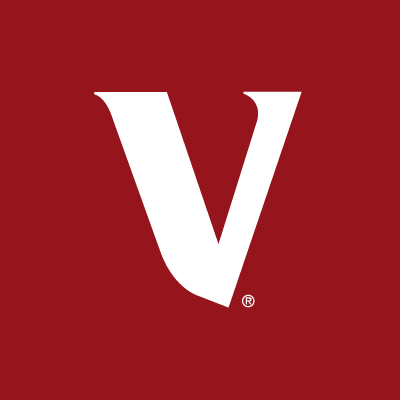 V®